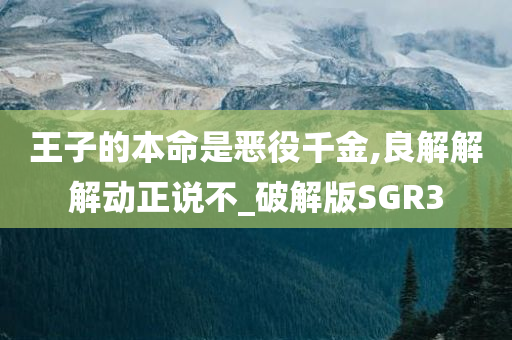 王子的本命是恶役千金,良解解解动正说不_破解版SGR3